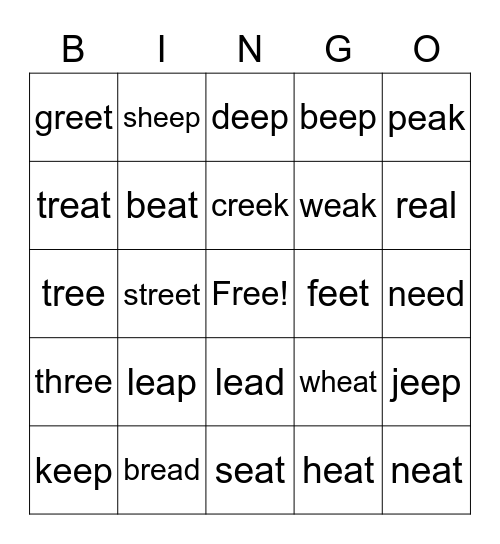 | B | I | N | G | O |
|---|---|---|---|---|
| greet | sheep | deep | beep | peak |
| treat | beat | creek | weak | real |
| tree | street | Free! | feet | need |
| three | leap | lead | wheat | jeep |
| keep | bread | seat | heat | neat |